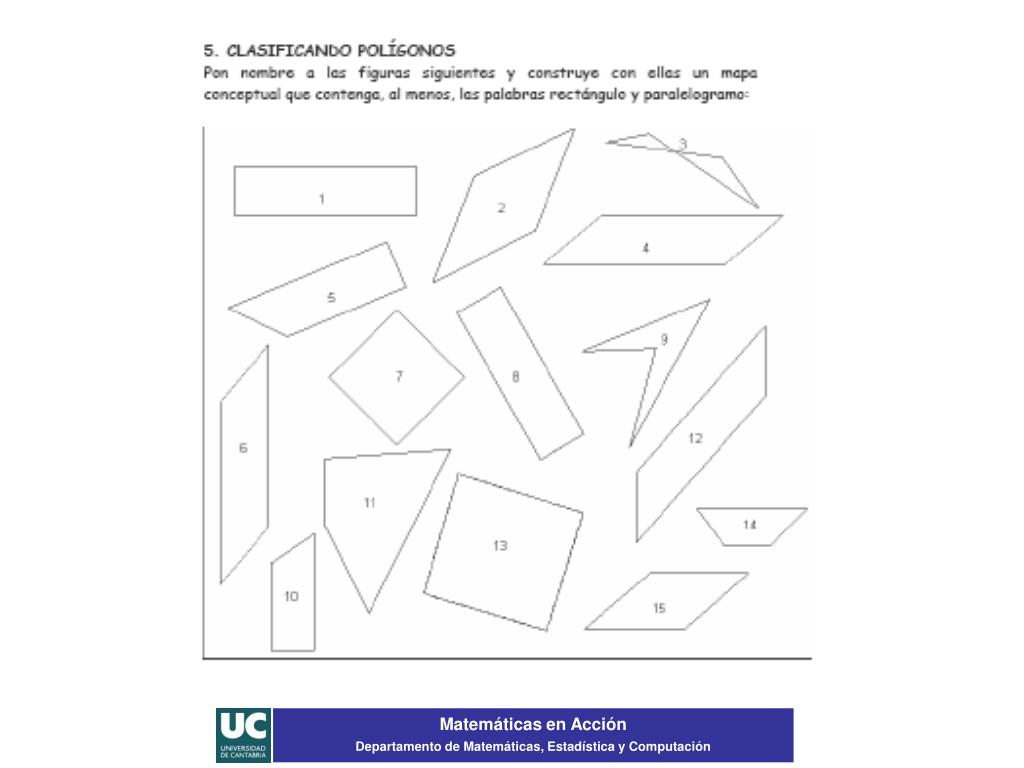 5. CLASIFICANDO POLÍGONOS

Pon nombre a las figuras siguientes y construye con ellas un mapa conceptual que contenga, al menos, las palabras rectángulo y paralelogramo:

1
2
3
4
5
6
7
8
9
10
11
12
13
14
15

UC UNIVERSIDAD DE CANTABRIA

Matemáticas en Acción
Departamento de Matemáticas, Estadística y Computación